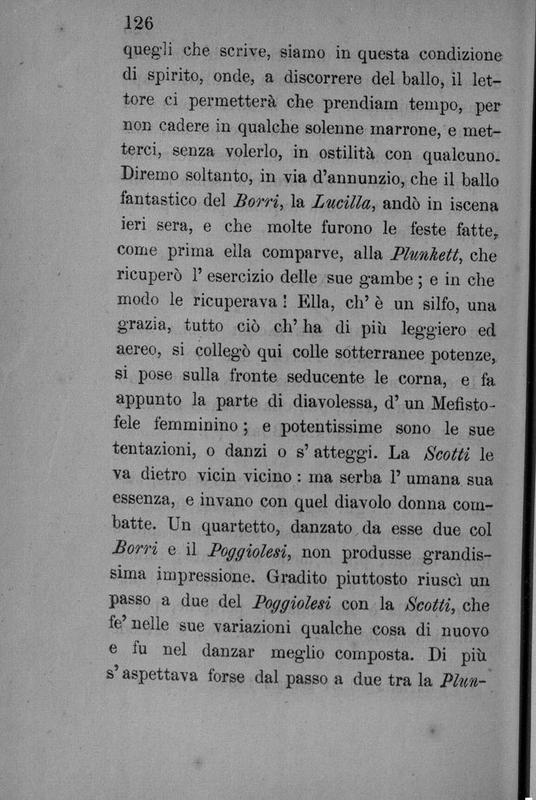 126

quegli che scrive, siamo in questa condizione di spirito, onde, a discorrere del ballo, il lettore ci permetterà che prendiam tempo, per non cadere in qualche solenne marrone, e metterci, senza volerlo, in ostilità con qualcuno. Diremo soltanto, in via d'annunzio, che il ballo fantastico del Borri, la Lucilla, andò in iscena ieri sera, e che molte furono le feste fatte, come prima ella comparve, alla Plunkett, che ricuperò l' esercizio delle sue gambe; e in che modo le ricuperava! Ella, ch' è un silfo, una grazia, tutto ciò ch' ha di più leggiero ed aereo, si collegò qui colle sotterranee potenze, si pose sulla fronte seducente le corna, e fa appunto la parte di diavolessa, d' un Mefistofele femminino; e potentissime sono le sue tentazioni, o danzi o s' atteggi. La Scotti le va dietro vicin vicino: ma serba l' umana sua essenza, e invano con quel diavolo donna combatte. Un quartetto, danzato da esse due col Borri e il Poggiolesi, non produsse grandissima impressione. Gradito piuttosto riuscì un passo a due del Poggiolesi con la Scotti, che fe' nelle sue variazioni qualche cosa di nuovo e fu nel danzar meglio composta. Di più s' aspettava forse dal passo a due tra la Plun-